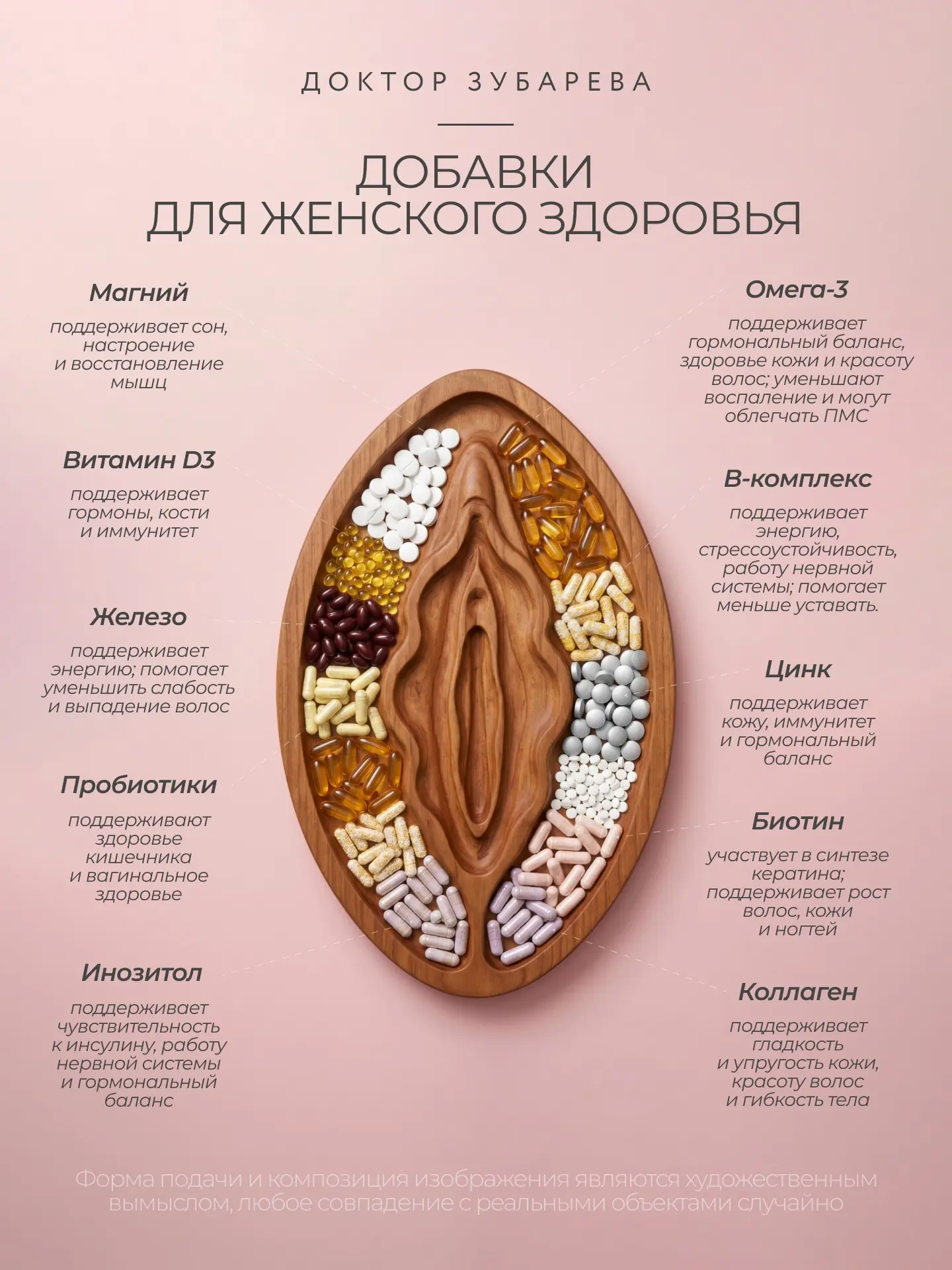 ДОКТОР ЗУБАРЕВА

ДОБАВКИ
ДЛЯ ЖЕНСКОГО ЗДОРОВЬЯ

Магний

поддерживает сон, настроение и восстановление мышц

Витамин D3

поддерживает гормоны, кости и иммунитет

Железо

поддерживает энергию; помогает уменьшить слабость и выпадение волос

Пробиотики

поддерживают здоровье кишечника и вагинальное здоровье

Инозитол

поддерживает чувствительность к инсулину, работу нервной системы и гормональный баланс

Омега-3

поддерживает гормональный баланс, здоровье кожи и красоту волос; уменьшают воспаление и могут облегчать ПМС

В-комплекс

поддерживает энергию, стрессоустойчивость, работу нервной системы; помогает меньше уставать.

Цинк

поддерживает кожу, иммунитет и гормональный баланс

Биотин

участвует в синтезе кератина; поддерживает рост волос, кожи и ногтей

Коллаген

поддерживает гладкость и упругость кожи, красоту волос и гибкость тела

Форма подачи и композиция изображения являются художественным вымыслом, любое совпадение с реальными объектами случайно